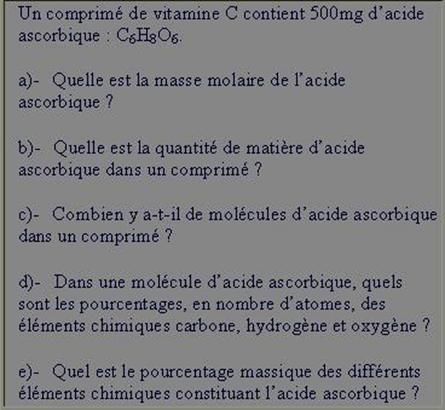 Un comprimé de vitamine C contient 500mg d'acide ascorbique : $C_6H_8O_6$.

a)- Quelle est la masse molaire de l'acide ascorbique ?

b)- Quelle est la quantité de matière d'acide ascorbique dans un comprimé ?

c)- Combien y a-t-il de molécules d'acide ascorbique dans un comprimé ?

d)- Dans une molécule d'acide ascorbique, quels sont les pourcentages, en nombre d'atomes, des éléments chimiques carbone, hydrogène et oxygène ?

e)- Quel est le pourcentage massique des différents éléments chimiques constituant l'acide ascorbique ?